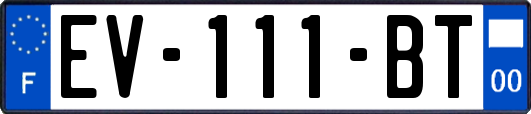 F

EV-111-BT

00